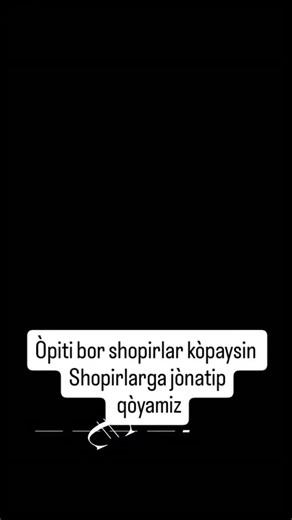 Òpiti bor shopirlar kòpaysin
Shopirlarga jònatip qòyamiz